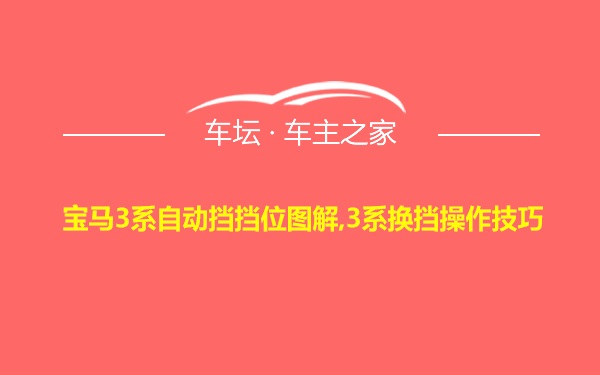 车坛 · 车主之家

宝马3系自动挡挡位图解,3系换挡操作技巧